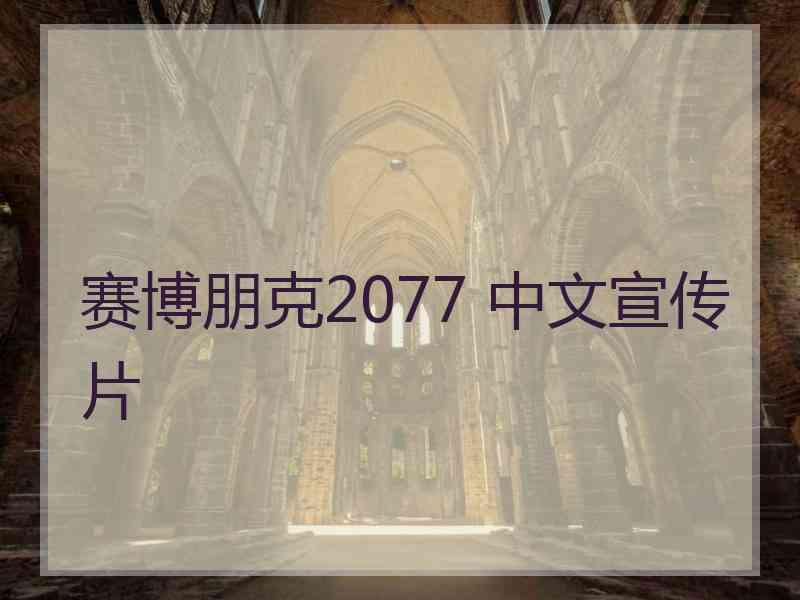 赛博朋克2077 中文宣传片